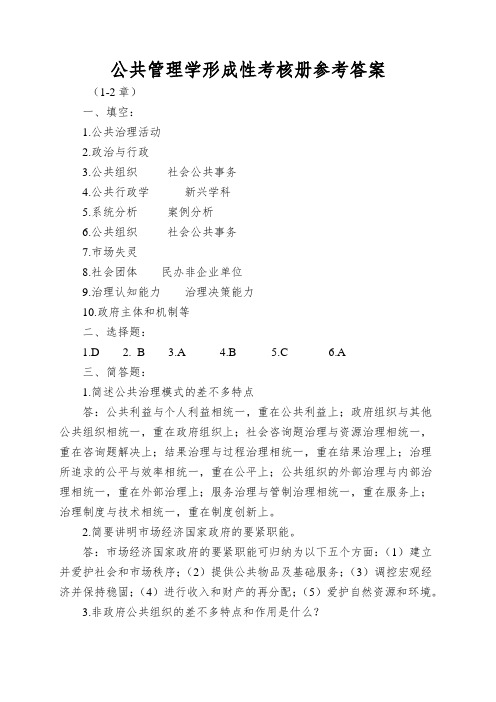 公共管理学形成性考核册参考答案

（1-2 章）

一、填空：

1.公共治理活动

2.政治与行政

3.公共组织　　社会公共事务

4.公共行政学　　新兴学科

5.系统分析　　案例分析

6.公共组织　　社会公共事务

7.市场失灵

8.社会团体　　民办非企业单位

9.治理认知能力　　治理决策能力

10.政府主体和机制等

二、选择题：

1.D　　2. B　　3.A　　4.B　　5.C　　6.A

三、简答题：

1.简述公共治理模式的差不多特点

答：公共利益与个人利益相统一，重在公共利益上；政府组织与其他公共组织相统一，重在政府组织上；社会咨询题治理与资源治理相统一，重在咨询题解决上；结果治理与过程治理相统一，重在结果治理上；治理所追求的公平与效率相统一，重在公平上；公共组织的外部治理与内部治理相统一，重在外部治理上；服务治理与管制治理相统一，重在服务上；治理制度与技术相统一，重在制度创新上。

2.简要讲明市场经济国家政府的要紧职能。

答：市场经济国家政府的要紧职能可归纳为以下五个方面：（1）建立并爱护社会和市场秩序；（2）提供公共物品及基础服务；（3）调控宏观经济并保持稳固；（4）进行收入和财产的再分配；（5）爱护自然资源和环境。

3.非政府公共组织的差不多特点和作用是什么？